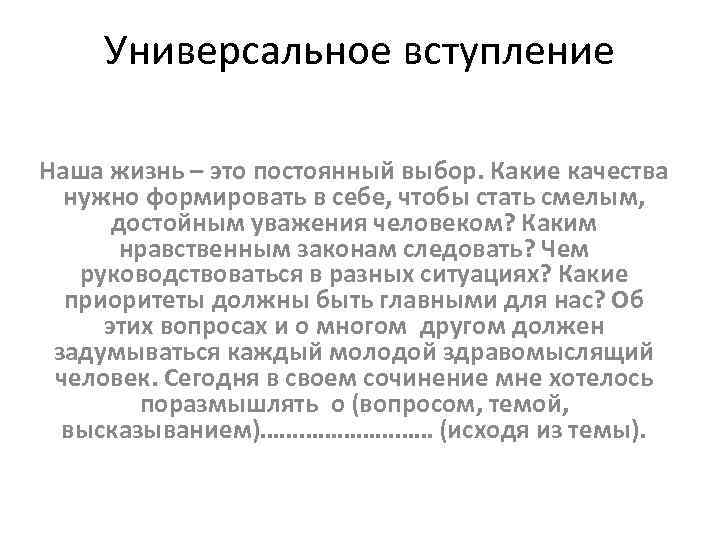 Универсальное вступление

Наша жизнь – это постоянный выбор. Какие качества нужно формировать в себе, чтобы стать смелым, достойным уважения человеком? Каким нравственным законам следовать? Чем руководствоваться в разных ситуациях? Какие приоритеты должны быть главными для нас? Об этих вопросах и о многом другом должен задумываться каждый молодой здравомыслящий человек. Сегодня в своем сочинение мне хотелось поразмышлять о (вопросом, темой, высказыванием)…………………… (исходя из темы).